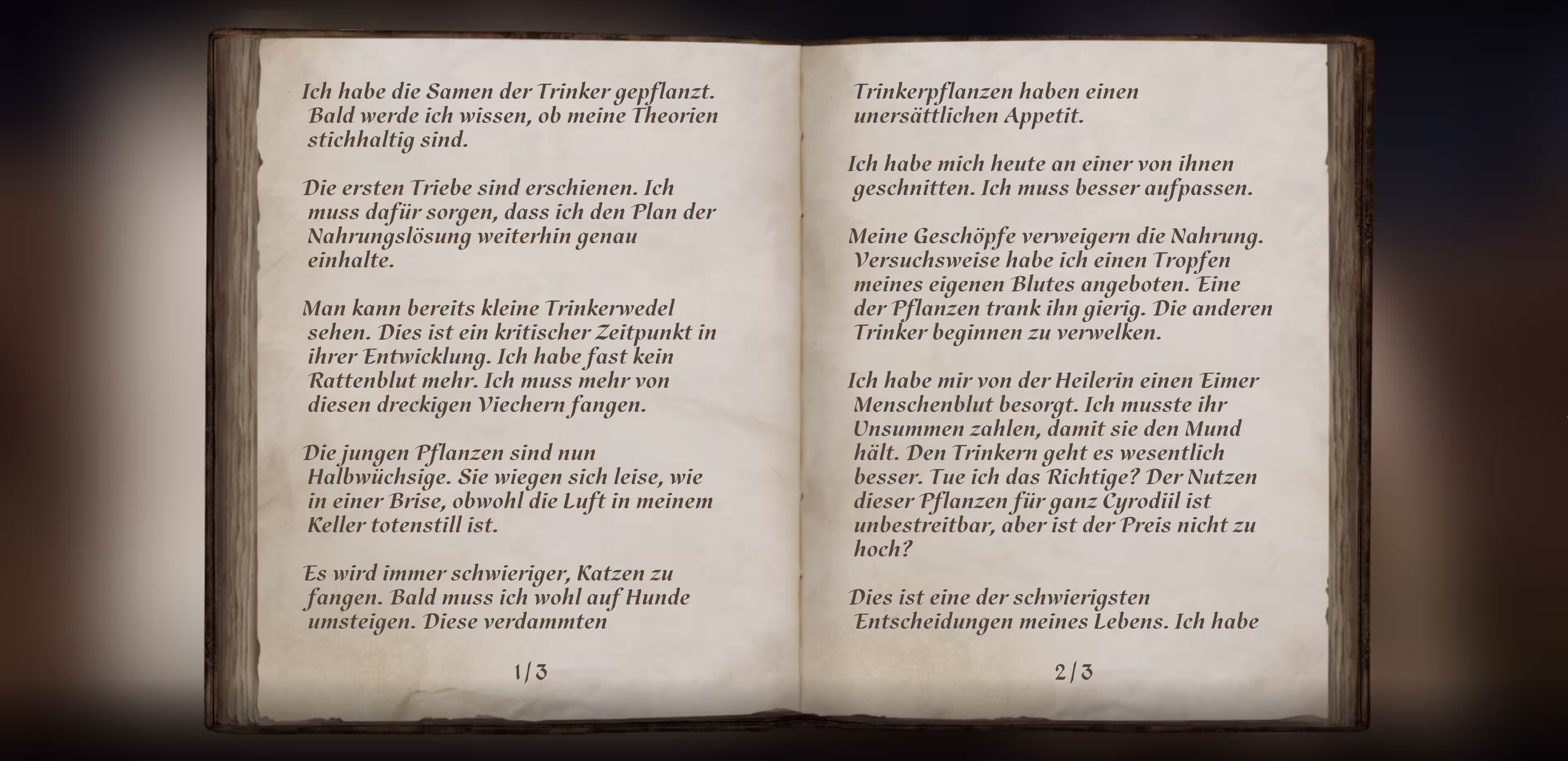 Ich habe die Samen der Trinker gepflanzt. Bald werde ich wissen, ob meine Theorien stichhaltig sind.

Die ersten Triebe sind erschienen. Ich muss dafür sorgen, dass ich den Plan der Nahrungslösung weiterhin genau einhalte.

Man kann bereits kleine Trinkerwedel sehen. Dies ist ein kritischer Zeitpunkt in ihrer Entwicklung. Ich habe fast kein Rattenblut mehr. Ich muss mehr von diesen dreckigen Viechern fangen.

Die jungen Pflanzen sind nun Halbwüchsige. Sie wiegen sich leise, wie in einer Brise, obwohl die Luft in meinem Keller totenstill ist.

Es wird immer schwieriger, Katzen zu fangen. Bald muss ich wohl auf Hunde umsteigen. Diese verdammten

1/3

Trinkerpflanzen haben einen unersättlichen Appetit.

Ich habe mich heute an einer von ihnen geschnitten. Ich muss besser aufpassen.

Meine Geschöpfe verweigern die Nahrung. Versuchsweise habe ich einen Tropfen meines eigenen Blutes angeboten. Eine der Pflanzen trank ihn gierig. Die anderen Trinker beginnen zu verwelken.

Ich habe mir von der Heilerin einen Eimer Menschenblut besorgt. Ich musste ihr Unsummen zahlen, damit sie den Mund hält. Den Trinkern geht es wesentlich besser. Tue ich das Richtige? Der Nutzen dieser Pflanzen für ganz Cyrodiil ist unbestreitbar, aber ist der Preis nicht zu hoch?

Dies ist eine der schwierigsten Entscheidungen meines Lebens. Ich habe

2/3